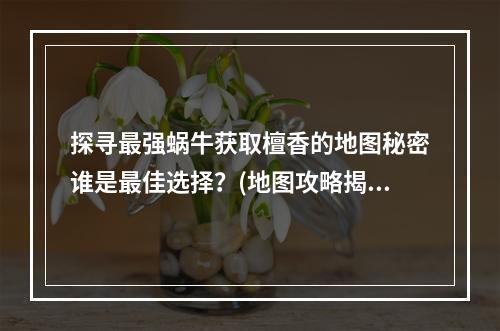 探寻最强蜗牛获取檀香的地图秘密谁是最佳选择？(地图攻略揭...